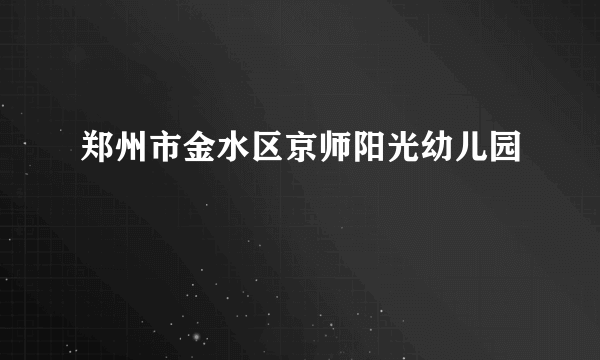 郑州市金水区京师阳光幼儿园